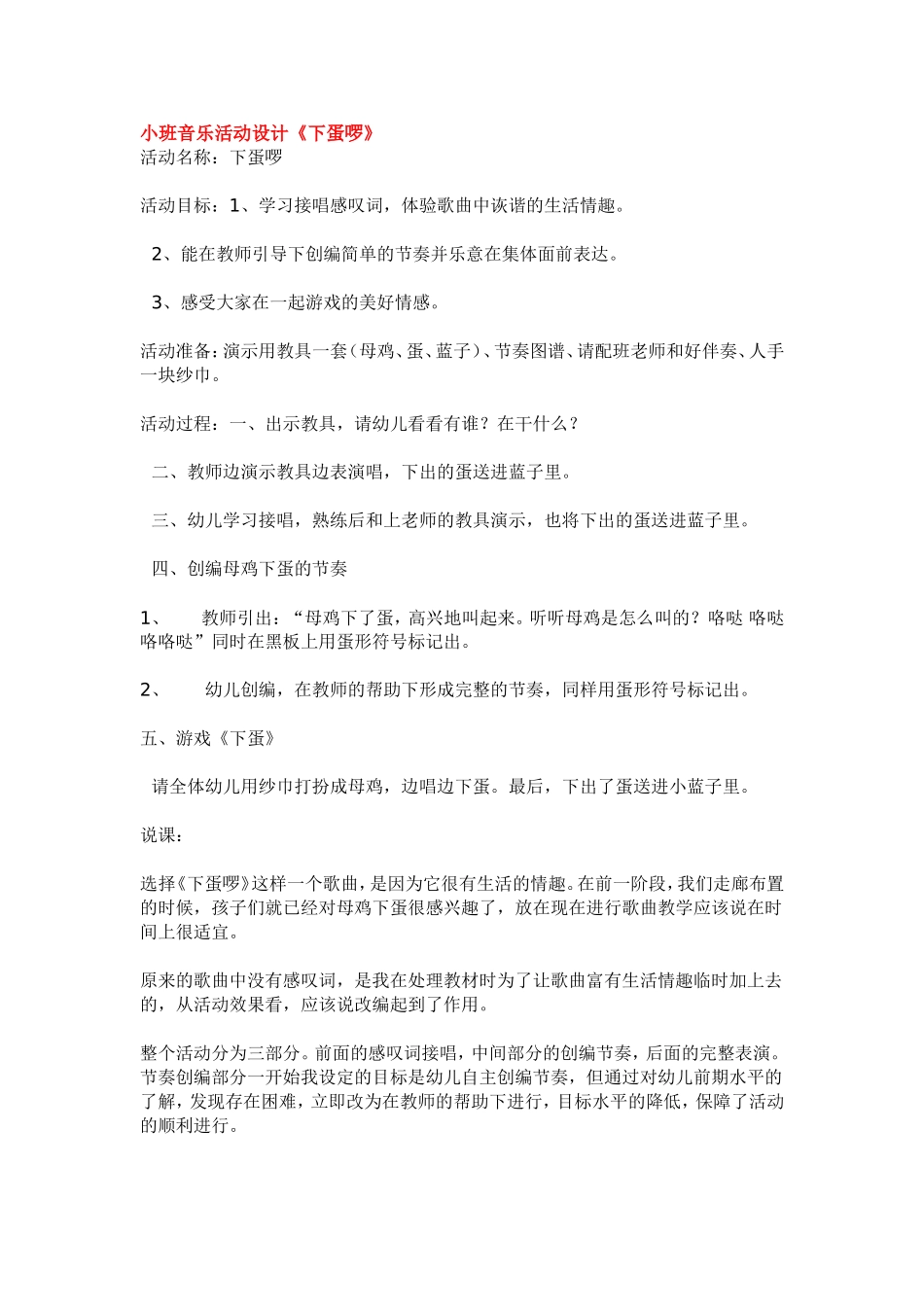 小班音乐活动设计《下蛋啰》
活动名称：下蛋啰

活动目标：1、学习接唱感叹词，体验歌曲中诙谐的生活情趣。

2、能在教师引导下创编简单的节奏并乐意在集体面前表达。

3、感受大家在一起游戏的美好情感。

活动准备：演示用教具一套（母鸡、蛋、蓝子）、节奏图谱、请配班老师和好伴奏、人手一块纱巾。

活动过程：一、出示教具，请幼儿看看有谁？在干什么？

二、教师边演示教具边表演唱，下出的蛋送进蓝子里。

三、幼儿学习接唱，熟练后和上老师的教具演示，也将下出的蛋送进蓝子里。

四、创编母鸡下蛋的节奏

1、 教师引出：“母鸡下了蛋，高兴地叫起来。听听母鸡是怎么叫的？咯哒 咯哒 咯咯哒”同时在黑板上用蛋形符号标记出。

2、 幼儿创编，在教师的帮助下形成完整的节奏，同样用蛋形符号标记出。

五、游戏《下蛋》

请全体幼儿用纱巾打扮成母鸡，边唱边下蛋。最后，下出了蛋送进小蓝子里。

说课：

选择《下蛋啰》这样一个歌曲，是因为它很有生活的情趣。在前一阶段，我们走廊布置的时候，孩子们就已经对母鸡下蛋很感兴趣了，放在现在进行歌曲教学应该说在时间上很适宜。

原来的歌曲中没有感叹词，是我在处理教材时为了让歌曲富有生活情趣临时加上去的，从活动效果看，应该说改编起到了作用。

整个活动分为三部分。前面的感叹词接唱，中间部分的创编节奏，后面的完整表演。节奏创编部分一开始我设定的目标是幼儿自主创编节奏，但通过对幼儿前期水平的了解，发现存在困难，立即改为在教师的帮助下进行，目标水平的降低，保障了活动的顺利进行。